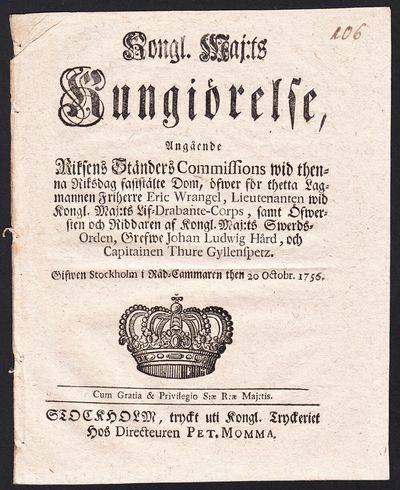 106

Kongl. Maj:ts

Kungiörelse,

Angående

Rikſens Ständers Commiſſions wid thenna Riksdag faſtſtälte Dom, öfwer för thetta Lagmannen Friherre Eric Wrangel, Lieutenanten wid Kongl. Maj:ts Lif-Drabante-Corps, ſamt Öfwerſten och Riddaren af Kongl. Maj:ts Swerds-Orden, Grefwe Johan Ludwig Hård, och Capitainen Thure Gyllenſpetz.

Gifwen Stockholm i Råd-Cammaren then 20 Octobr. 1756.

Cum Gratia & Privilegio S:æ R:æ Maj:tis.

STOCKHOLM, tryckt uti Kongl. Tryckeriet Hos Directeuren PET. MOMMA.